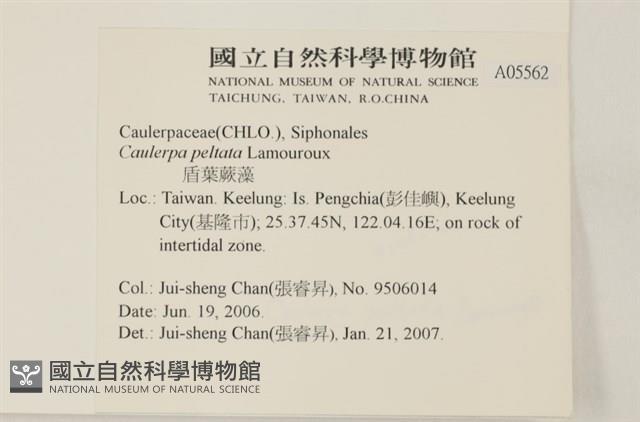 國立自然科學博物館
NATIONAL MUSEUM OF NATURAL SCIENCE
TAICHUNG, TAIWAN, R.O.CHINA

A05562

Caulerpaceae(CHLO.), Siphonales
Caulerpa peltata Lamouroux
盾葉蕨藻
Loc.: Taiwan. Keelung: Is. Pengchia(彭佳嶼), Keelung City(基隆市); 25.37.45N, 122.04.16E; on rock of intertidal zone.

Col.: Jui-sheng Chan(張睿昇), No. 9506014
Date: Jun. 19, 2006.
Det.: Jui-sheng Chan(張睿昇), Jan. 21, 2007.

國立自然科學博物館
NATIONAL MUSEUM OF NATURAL SCIENCE